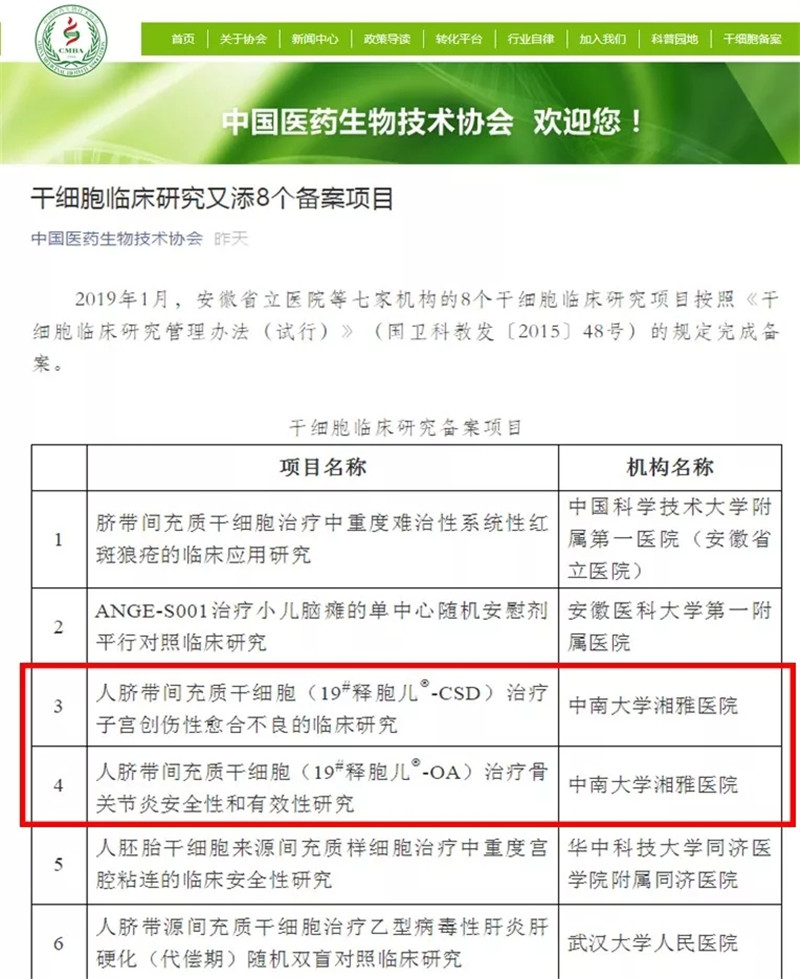 CMBA

首页 | 关于协会 | 新闻中心 | 政策导读 | 转化平台 | 行业自律 | 加入我们 | 科普园地 | 干细胞备案

中国医药生物技术协会 欢迎您！

干细胞临床研究又添8个备案项目

中国医药生物技术协会 昨天

2019年1月，安徽省立医院等七家机构的8个干细胞临床研究项目按照《干细胞临床研究管理办法（试行）》（国卫科教发〔2015〕48号）的规定完成备案。

干细胞临床研究备案项目

| | 项目名称 | 机构名称 |
|---|---|---|
| 1 | 脐带间充质干细胞治疗中重度难治性系统性红斑狼疮的临床应用研究 | 中国科学技术大学附属第一医院（安徽省立医院） |
| 2 | ANGE-S001治疗小儿脑瘫的单中心随机安慰剂平行对照临床研究 | 安徽医科大学第一附属医院 |
| 3 | 人脐带间充质干细胞（$19^{\#}$释胞儿$^{®}$-CSD）治疗子宫创伤性愈合不良的临床研究 | 中南大学湘雅医院 |
| 4 | 人脐带间充质干细胞（$19^{\#}$释胞儿$^{®}$-OA）治疗骨关节炎安全性和有效性研究 | 中南大学湘雅医院 |
| 5 | 人胚胎干细胞来源间充质样细胞治疗中重度宫腔粘连的临床安全性研究 | 华中科技大学同济医学院附属同济医院 |
| 6 | 人脐带源间充质干细胞治疗乙型病毒性肝炎肝硬化（代偿期）随机双盲对照临床研究 | 武汉大学人民医院 |